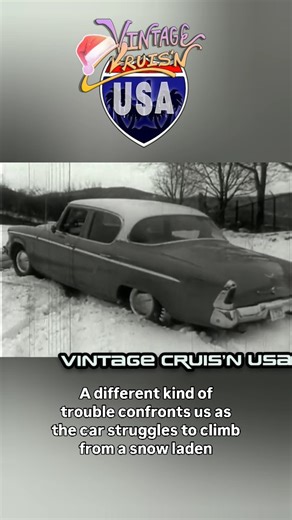 VINTAGE CRUIS'N USA

VINTAGE CRUIS'N USA

A different kind of trouble confronts us as the car struggles to climb from a snow laden